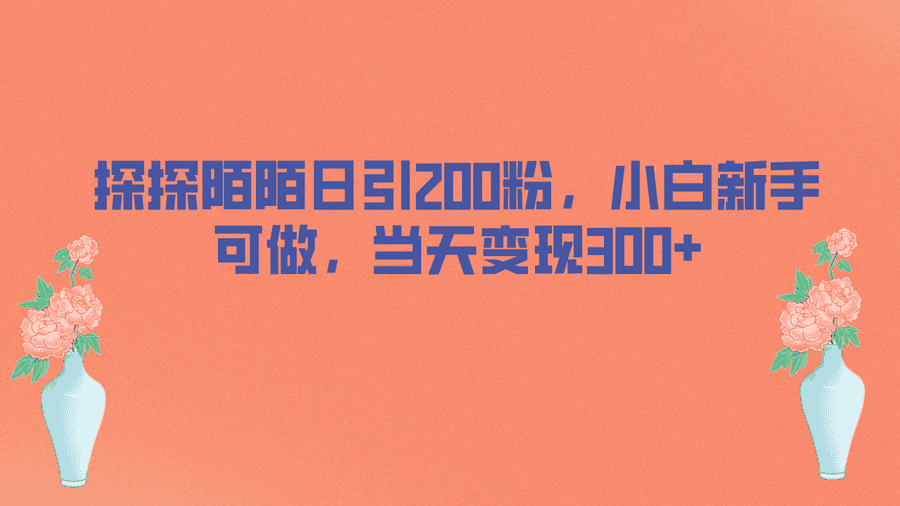 探探陌陌日引200粉，小白新手可做，当天变现300+